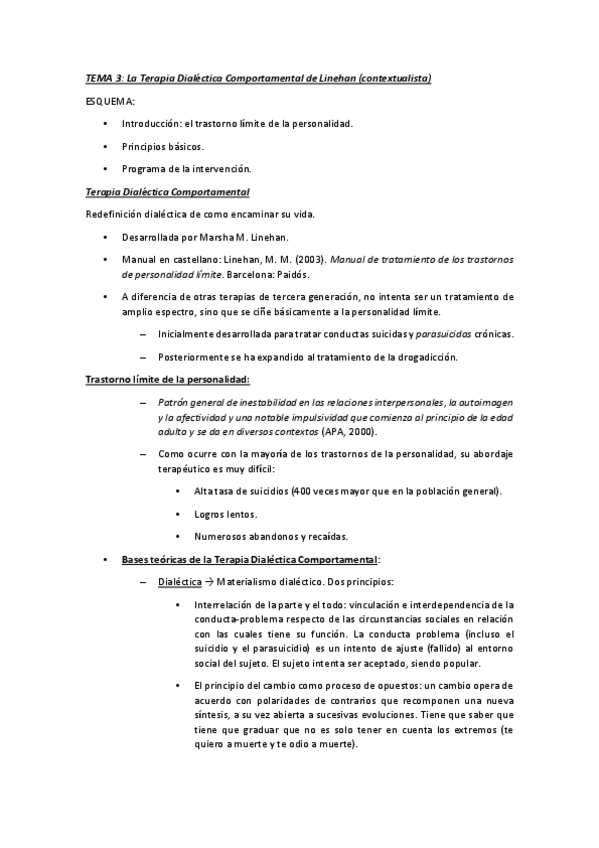 TEMA 3: La Terapia Dialéctica Comportamental de Linehan (contextualista)

ESQUEMA:

• Introducción: el trastorno límite de la personalidad.

• Principios básicos.

• Programa de la intervención.

Terapia Dialéctica Comportamental

Redefinición dialéctica de como encaminar su vida.

• Desarrollada por Marsha M. Linehan.

• Manual en castellano: Linehan, M. M. (2003). Manual de tratamiento de los trastornos de personalidad límite. Barcelona: Paidós.

• A diferencia de otras terapias de tercera generación, no intenta ser un tratamiento de amplio espectro, sino que se ciñe básicamente a la personalidad límite.

– Inicialmente desarrollada para tratar conductas suicidas y parasuicidas crónicas.

– Posteriormente se ha expandido al tratamiento de la drogadicción.

Trastorno límite de la personalidad:

– Patrón general de inestabilidad en las relaciones interpersonales, la autoimagen y la afectividad y una notable impulsividad que comienza al principio de la edad adulta y se da en diversos contextos (APA, 2000).

– Como ocurre con la mayoría de los trastornos de la personalidad, su abordaje terapéutico es muy difícil:

• Alta tasa de suicidios (400 veces mayor que en la población general).

• Logros lentos.

• Numerosos abandonos y recaídas.

• Bases teóricas de la Terapia Dialéctica Comportamental:

– Dialéctica → Materialismo dialéctico. Dos principios:

• Interrelación de la parte y el todo: vinculación e interdependencia de la conducta-problema respecto de las circunstancias sociales en relación con las cuales tiene su función. La conducta problema (incluso el suicidio y el parasuicidio) es un intento de ajuste (fallido) al entorno social del sujeto. El sujeto intenta ser aceptado, siendo popular.

• El principio del cambio como proceso de opuestos: un cambio opera de acuerdo con polaridades de contrarios que recomponen una nueva síntesis, a su vez abierta a sucesivas evoluciones. Tiene que saber que tiene que graduar que no es solo tener en cuenta los extremos (te quiero a muerte y te odio a muerte).